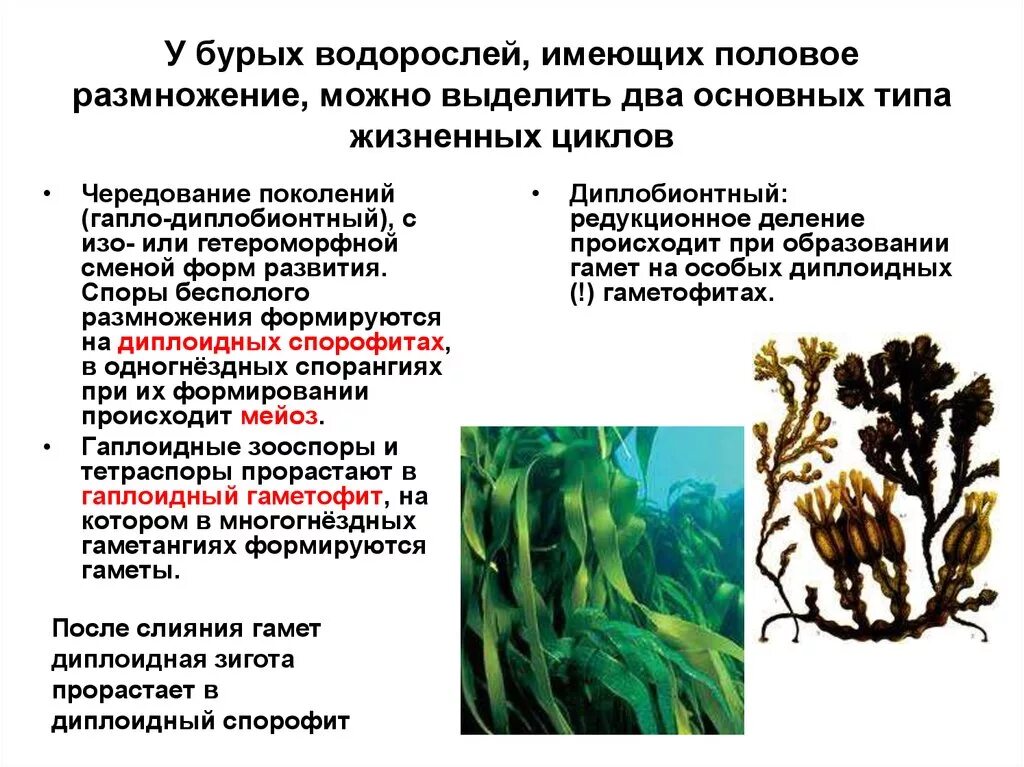 У бурых водорослей, имеющих половое размножение, можно выделить два основных типа жизненных циклов

• Чередование поколений (гапло-диплобионтный), с изо- или гетероморфной сменой форм развития. Споры бесполого размножения формируются на диплоидных спорофитах, в одногнёздных спорангиях при их формировании происходит мейоз.

• Гаплоидные зооспоры и тетраспоры прорастают в гаплоидный гаметофит, на котором в многогнёздных гаметангиях формируются гаметы.

После слияния гамет диплоидная зигота прорастает в диплоидный спорофит

• Диплобионтный: редукционное деление происходит при образовании гамет на особых диплоидных (!) гаметофитах.